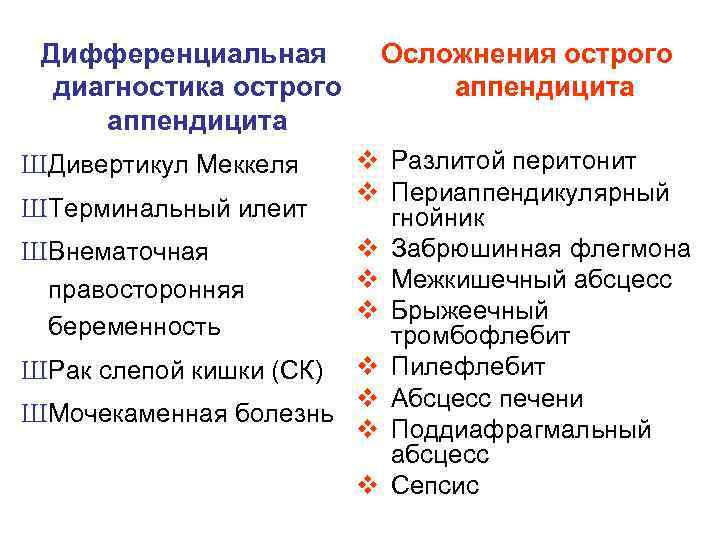 Дифференциальная диагностика острого аппендицита

ШДивертикул Меккеля

ШТерминальный илеит

ШВнематочная правосторонняя беременность

ШРак слепой кишки (СК)

ШМочекаменная болезнь

Осложнения острого аппендицита

❖ Разлитой перитонит
❖ Периаппендикулярный гнойник
❖ Забрюшинная флегмона
❖ Межкишечный абсцесс
❖ Брыжеечный тромбофлебит
❖ Пилефлебит
❖ Абсцесс печени
❖ Поддиафрагмальный абсцесс
❖ Сепсис